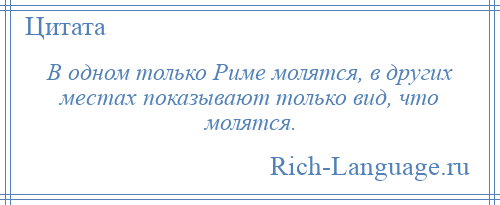 Цитата

В одном только Риме молятся, в других местах показывают только вид, что молятся.

Rich-Language.ru